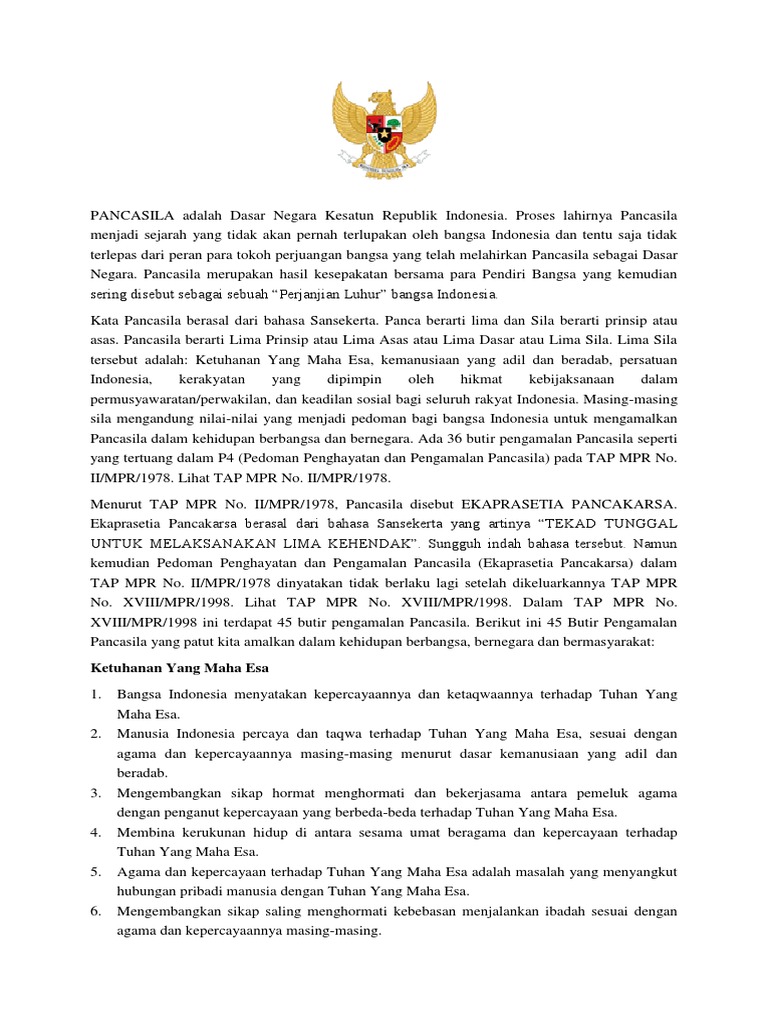 PANCASILA adalah Dasar Negara Kesatun Republik Indonesia. Proses lahirnya Pancasila menjadi sejarah yang tidak akan pernah terlupakan oleh bangsa Indonesia dan tentu saja tidak terlepas dari peran para tokoh perjuangan bangsa yang telah melahirkan Pancasila sebagai Dasar Negara. Pancasila merupakan hasil kesepakatan bersama para Pendiri Bangsa yang kemudian sering disebut sebagai sebuah "Perjanjian Luhur" bangsa Indonesia.

Kata Pancasila berasal dari bahasa Sansekerta. Panca berarti lima dan Sila berarti prinsip atau asas. Pancasila berarti Lima Prinsip atau Lima Asas atau Lima Dasar atau Lima Sila. Lima Sila tersebut adalah: Ketuhanan Yang Maha Esa, kemanusiaan yang adil dan beradab, persatuan Indonesia, kerakyatan yang dipimpin oleh hikmat kebijaksanaan dalam permusyawaratan/perwakilan, dan keadilan sosial bagi seluruh rakyat Indonesia. Masing-masing sila mengandung nilai-nilai yang menjadi pedoman bagi bangsa Indonesia untuk mengamalkan Pancasila dalam kehidupan berbangsa dan bernegara. Ada 36 butir pengamalan Pancasila seperti yang tertuang dalam P4 (Pedoman Penghayatan dan Pengamalan Pancasila) pada TAP MPR No. II/MPR/1978. Lihat TAP MPR No. II/MPR/1978.

Menurut TAP MPR No. II/MPR/1978, Pancasila disebut EKAPRASETIA PANCAKARSA. Ekaprasetia Pancakarsa berasal dari bahasa Sansekerta yang artinya "TEKAD TUNGGAL UNTUK MELAKSANAKAN LIMA KEHENDAK". Sungguh indah bahasa tersebut. Namun kemudian Pedoman Penghayatan dan Pengamalan Pancasila (Ekaprasetia Pancakarsa) dalam TAP MPR No. II/MPR/1978 dinyatakan tidak berlaku lagi setelah dikeluarkannya TAP MPR No. XVIII/MPR/1998. Lihat TAP MPR No. XVIII/MPR/1998. Dalam TAP MPR No. XVIII/MPR/1998 ini terdapat 45 butir pengamalan Pancasila. Berikut ini 45 Butir Pengamalan Pancasila yang patut kita amalkan dalam kehidupan berbangsa, bernegara dan bermasyarakat:

Ketuhanan Yang Maha Esa

1. Bangsa Indonesia menyatakan kepercayaannya dan ketaqwaannya terhadap Tuhan Yang Maha Esa.
2. Manusia Indonesia percaya dan taqwa terhadap Tuhan Yang Maha Esa, sesuai dengan agama dan kepercayaannya masing-masing menurut dasar kemanusiaan yang adil dan beradab.
3. Mengembangkan sikap hormat menghormati dan bekerjasama antara pemeluk agama dengan penganut kepercayaan yang berbeda-beda terhadap Tuhan Yang Maha Esa.
4. Membina kerukunan hidup di antara sesama umat beragama dan kepercayaan terhadap Tuhan Yang Maha Esa.
5. Agama dan kepercayaan terhadap Tuhan Yang Maha Esa adalah masalah yang menyangkut hubungan pribadi manusia dengan Tuhan Yang Maha Esa.
6. Mengembangkan sikap saling menghormati kebebasan menjalankan ibadah sesuai dengan agama dan kepercayaannya masing-masing.